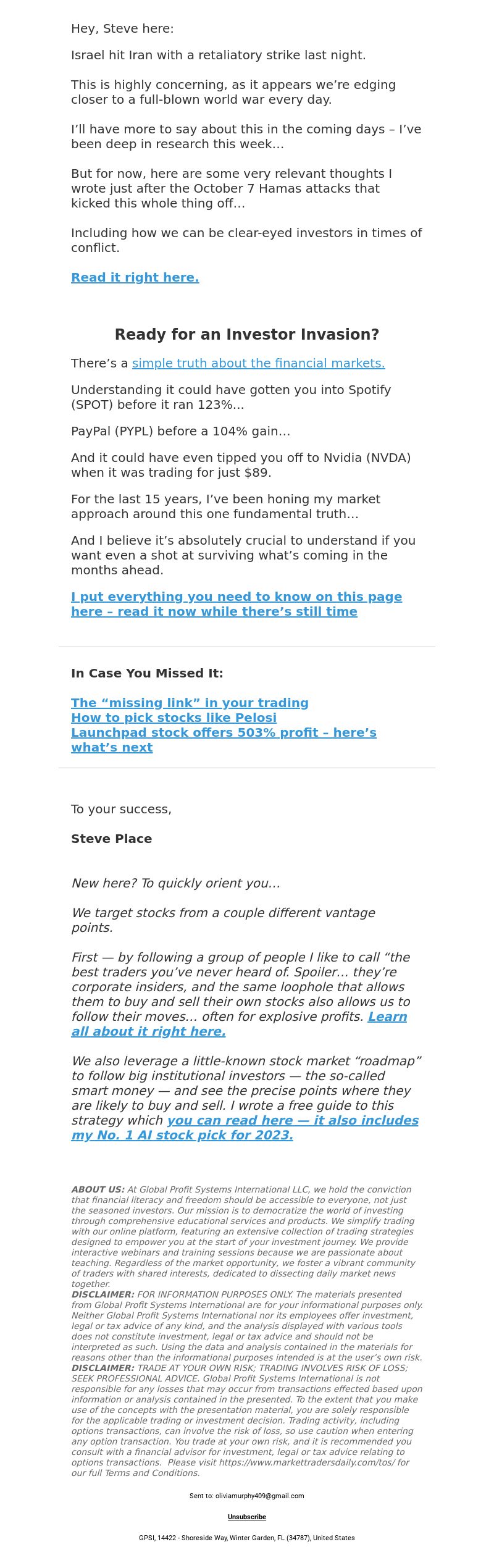 Hey, Steve here:

Israel hit Iran with a retaliatory strike last night.

This is highly concerning, as it appears we're edging closer to a full-blown world war every day.

I'll have more to say about this in the coming days – I've been deep in research this week…

But for now, here are some very relevant thoughts I wrote just after the October 7 Hamas attacks that kicked this whole thing off…

Including how we can be clear-eyed investors in times of conflict.

Read it right here.

Ready for an Investor Invasion?

There's a simple truth about the financial markets.

Understanding it could have gotten you into Spotify (SPOT) before it ran 123%...

PayPal (PYPL) before a 104% gain…

And it could have even tipped you off to Nvidia (NVDA) when it was trading for just $89.

For the last 15 years, I've been honing my market approach around this one fundamental truth…

And I believe it's absolutely crucial to understand if you want even a shot at surviving what's coming in the months ahead.

I put everything you need to know on this page here – read it now while there's still time

In Case You Missed It:

The "missing link" in your trading
How to pick stocks like Pelosi
Launchpad stock offers 503% profit – here's what's next

To your success,

Steve Place

New here? To quickly orient you…

We target stocks from a couple different vantage points.

First — by following a group of people I like to call "the best traders you've never heard of. Spoiler… they're corporate insiders, and the same loophole that allows them to buy and sell their own stocks also allows us to follow their moves… often for explosive profits. Learn all about it right here.

We also leverage a little-known stock market "roadmap" to follow big institutional investors — the so-called smart money — and see the precise points where they are likely to buy and sell. I wrote a free guide to this strategy which you can read here — it also includes my No. 1 AI stock pick for 2023.

ABOUT US: At Global Profit Systems International LLC, we hold the conviction that financial literacy and freedom should be accessible to everyone, not just the seasoned investors. Our mission is to democratize the world of investing through comprehensive educational services and products. We simplify trading with our online platform, featuring an extensive collection of trading strategies designed to empower you at the start of your investment journey. We provide interactive webinars and training sessions because we are passionate about teaching. Regardless of the market opportunity, we foster a vibrant community of traders with shared interests, dedicated to dissecting daily market news together.
DISCLAIMER: FOR INFORMATION PURPOSES ONLY. The materials presented from Global Profit Systems International are for your informational purposes only. Neither Global Profit Systems International nor its employees offer investment, legal or tax advice of any kind, and the analysis displayed with various tools does not constitute investment, legal or tax advice and should not be interpreted as such. Using the data and analysis contained in the materials for reasons other than the informational purposes intended is at the user's own risk.
DISCLAIMER: TRADE AT YOUR OWN RISK; TRADING INVOLVES RISK OF LOSS; SEEK PROFESSIONAL ADVICE. Global Profit Systems International is not responsible for any losses that may occur from transactions effected based upon information or analysis contained in the presented. To the extent that you make use of the concepts with the presentation material, you are solely responsible for the applicable trading or investment decision. Trading activity, including options transactions, can involve the risk of loss, so use caution when entering any option transaction. You trade at your own risk, and it is recommended you consult with a financial advisor for investment, legal or tax advice relating to options transactions. Please visit https://www.markettradersdaily.com/tos/ for our full Terms and Conditions.

Sent to: oliviamurphy409@gmail.com

Unsubscribe

GPSI, 14422 - Shoreside Way, Winter Garden, FL (34787), United States